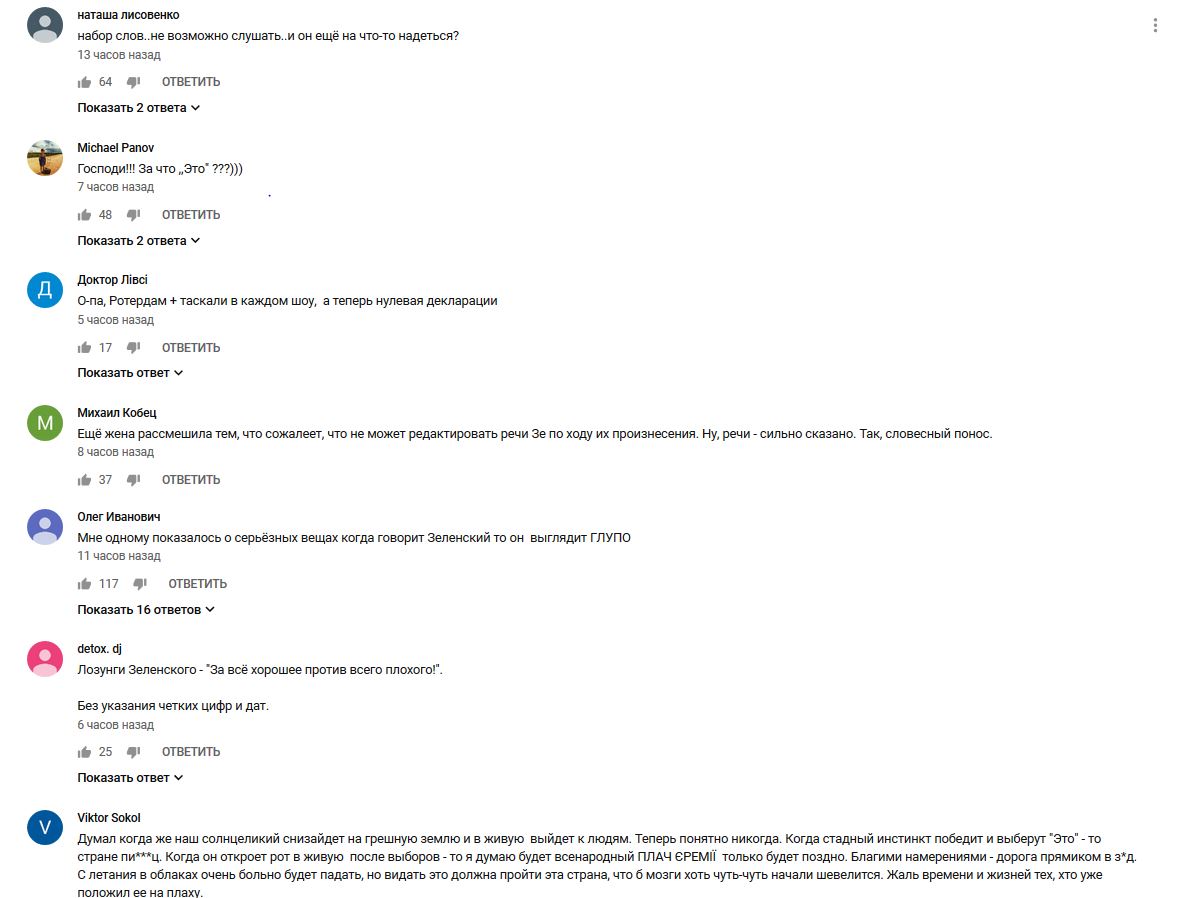 наташа лисовенко
набор слов..не возможно слушать..и он ещё на что-то надеться?
13 часов назад

64 ОТВЕТИТЬ

Показать 2 ответа

Michael Panov
Господи!!! За что „Это" ???)))
7 часов назад

48 ОТВЕТИТЬ

Показать 2 ответа

Д
Доктор Лівсі
О-па, Ротердам + таскали в каждом шоу, а теперь нулевая декларации
5 часов назад

17 ОТВЕТИТЬ

Показать ответ

М
Михаил Кобец
Ещё жена рассмешила тем, что сожалеет, что не может редактировать речи Зе по ходу их произнесения. Ну, речи - сильно сказано. Так, словесный понос.
8 часов назад

37 ОТВЕТИТЬ

Олег Иванович
Мне одному показалось о серьёзных вещах когда говорит Зеленский то он выглядит ГЛУПО
11 часов назад

117 ОТВЕТИТЬ

Показать 16 ответов

detox. dj
Лозунги Зеленского - "За всё хорошее против всего плохого!".

Без указания четких цифр и дат.
6 часов назад

25 ОТВЕТИТЬ

Показать ответ

V
Viktor Sokol
Думал когда же наш солнцеликий снизайдет на грешную землю и в живую выйдет к людям. Теперь понятно никогда. Когда стадный инстинкт победит и выберут "Это" - то стране пи***ц. Когда он откроет рот в живую после выборов - то я думаю будет всенародный ПЛАЧ ЄРЕМІЇ только будет поздно. Благими намерениями - дорога прямиком в з*д. С летания в облаках очень больно будет падать, но видать это должна пройти эта страна, что б мозги хоть чуть-чуть начали шевелится. Жаль времени и жизней тех, хто уже положил ее на плаху.